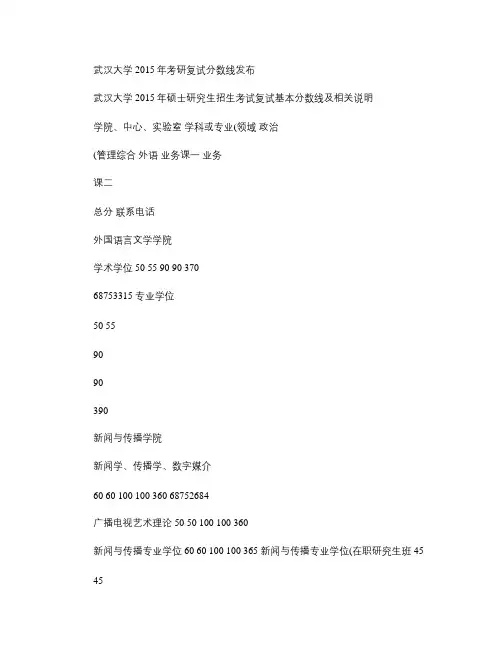 武汉大学 2015 年考研复试分数线发布

武汉大学 2015 年硕士研究生招生考试复试基本分数线及相关说明

学院、中心、实验室 学科或专业(领域 政治

(管理综合 外语 业务课一 业务

课二

总分 联系电话

外国语言文学学院

学术学位 50 55 90 90 370

68753315 专业学位

50 55

90

90

390

新闻与传播学院

新闻学、传播学、数字媒介

60 60 100 100 360 68752684

广播电视艺术理论 50 50 100 100 360

新闻与传播专业学位 60 60 100 100 365 新闻与传播专业学位(在职研究生班 45

45